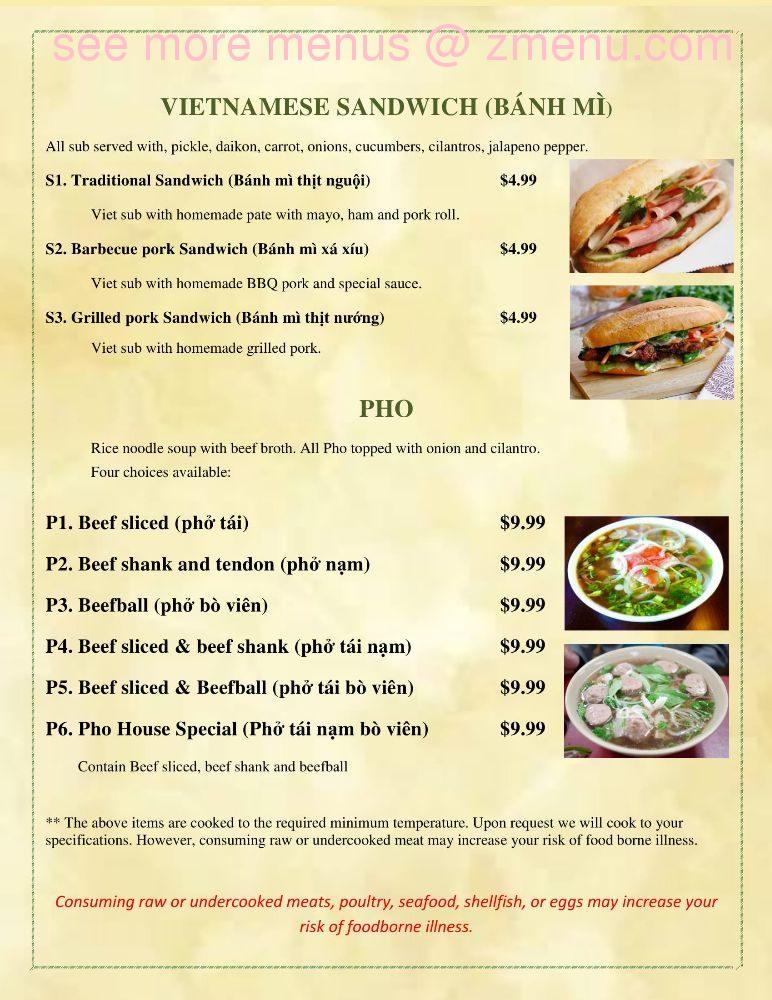 see more menus @ zmenu.com

VIETNAMESE SANDWICH (BÁNH MÌ)

All sub served with, pickle, daikon, carrot, onions, cucumbers, cilantros, jalapeno pepper.

S1. Traditional Sandwich (Bánh mì thịt nguội) $4.99

Viet sub with homemade pate with mayo, ham and pork roll.

S2. Barbecue pork Sandwich (Bánh mì xá xíu) $4.99

Viet sub with homemade BBQ pork and special sauce.

S3. Grilled pork Sandwich (Bánh mì thịt nướng) $4.99

Viet sub with homemade grilled pork.

PHO

Rice noodle soup with beef broth. All Pho topped with onion and cilantro. Four choices available:

P1. Beef sliced (phở tái) $9.99

P2. Beef shank and tendon (phở nạm) $9.99

P3. Beefball (phở bò viên) $9.99

P4. Beef sliced & beef shank (phở tái nạm) $9.99

P5. Beef sliced & Beefball (phở tái bò viên) $9.99

P6. Pho House Special (Phở tái nạm bò viên) $9.99

Contain Beef sliced, beef shank and beefball

** The above items are cooked to the required minimum temperature. Upon request we will cook to your specifications. However, consuming raw or undercooked meat may increase your risk of food borne illness.

Consuming raw or undercooked meats, poultry, seafood, shellfish, or eggs may increase your risk of foodborne illness.